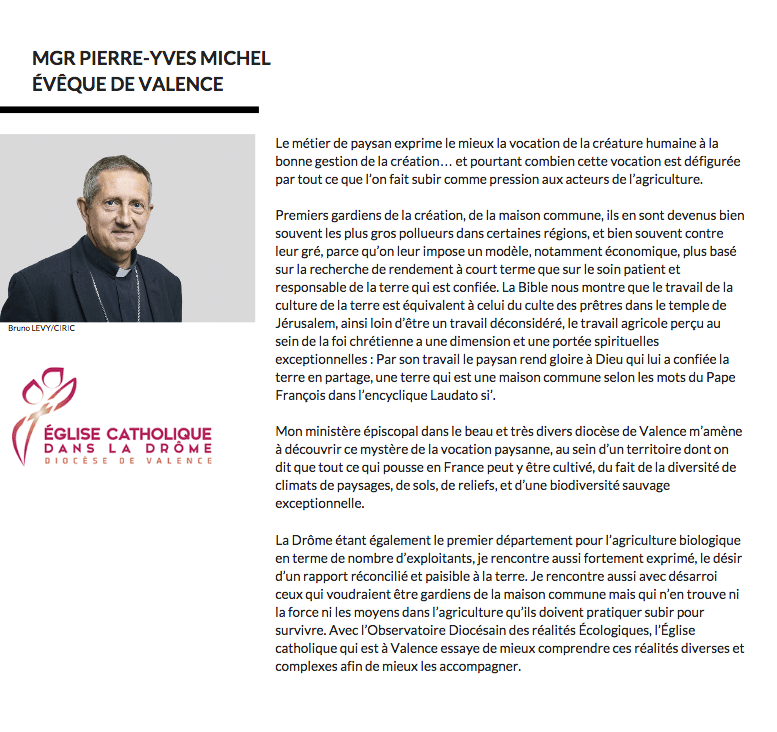 MGR PIERRE-YVES MICHEL
ÉVÊQUE DE VALENCE

Bruno LEVY/CIRIC

ÉGLISE CATHOLIQUE
DANS LA DRÔME
DIOCÈSE DE VALENCE

Le métier de paysan exprime le mieux la vocation de la créature humaine à la bonne gestion de la création… et pourtant combien cette vocation est défigurée par tout ce que l'on fait subir comme pression aux acteurs de l'agriculture.

Premiers gardiens de la création, de la maison commune, ils en sont devenus bien souvent les plus gros pollueurs dans certaines régions, et bien souvent contre leur gré, parce qu'on leur impose un modèle, notamment économique, plus basé sur la recherche de rendement à court terme que sur le soin patient et responsable de la terre qui est confiée. La Bible nous montre que le travail de la culture de la terre est équivalent à celui du culte des prêtres dans le temple de Jérusalem, ainsi loin d'être un travail déconsidéré, le travail agricole perçu au sein de la foi chrétienne a une dimension et une portée spirituelles exceptionnelles : Par son travail le paysan rend gloire à Dieu qui lui a confiée la terre en partage, une terre qui est une maison commune selon les mots du Pape François dans l'encyclique Laudato si'.

Mon ministère épiscopal dans le beau et très divers diocèse de Valence m'amène à découvrir ce mystère de la vocation paysanne, au sein d'un territoire dont on dit que tout ce qui pousse en France peut y être cultivé, du fait de la diversité de climats de paysages, de sols, de reliefs, et d'une biodiversité sauvage exceptionnelle.

La Drôme étant également le premier département pour l'agriculture biologique en terme de nombre d'exploitants, je rencontre aussi fortement exprimé, le désir d'un rapport réconcilié et paisible à la terre. Je rencontre aussi avec désarroi ceux qui voudraient être gardiens de la maison commune mais qui n'en trouve ni la force ni les moyens dans l'agriculture qu'ils doivent pratiquer subir pour survivre. Avec l'Observatoire Diocésain des réalités Écologiques, l'Église catholique qui est à Valence essaye de mieux comprendre ces réalités diverses et complexes afin de mieux les accompagner.